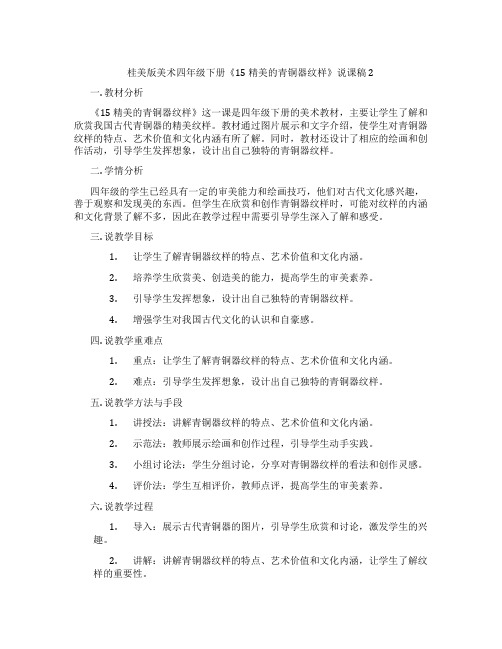 桂美版美术四年级下册《15 精美的青铜器纹样》说课稿 2

一. 教材分析

《15 精美的青铜器纹样》这一课是四年级下册的美术教材，主要让学生了解和欣赏我国古代青铜器的精美纹样。教材通过图片展示和文字介绍，使学生对青铜器纹样的特点、艺术价值和文化内涵有所了解。同时，教材还设计了相应的绘画和创作活动，引导学生发挥想象，设计出自己独特的青铜器纹样。

二. 学情分析

四年级的学生已经具有一定的审美能力和绘画技巧，他们对古代文化感兴趣，善于观察和发现美的东西。但学生在欣赏和创作青铜器纹样时，可能对纹样的内涵和文化背景了解不多，因此在教学过程中需要引导学生深入了解和感受。

三. 说教学目标

1. 让学生了解青铜器纹样的特点、艺术价值和文化内涵。

2. 培养学生欣赏美、创造美的能力，提高学生的审美素养。

3. 引导学生发挥想象，设计出自己独特的青铜器纹样。

4. 增强学生对我国古代文化的认识和自豪感。

四. 说教学重难点

1. 重点：让学生了解青铜器纹样的特点、艺术价值和文化内涵。

2. 难点：引导学生发挥想象，设计出自己独特的青铜器纹样。

五. 说教学方法与手段

1. 讲授法：讲解青铜器纹样的特点、艺术价值和文化内涵。

2. 示范法：教师展示绘画和创作过程，引导学生动手实践。

3. 小组讨论法：学生分组讨论，分享对青铜器纹样的看法和创作灵感。

4. 评价法：学生互相评价，教师点评，提高学生的审美素养。

六. 说教学过程

1. 导入：展示古代青铜器的图片，引导学生欣赏和讨论，激发学生的兴趣。

2. 讲解：讲解青铜器纹样的特点、艺术价值和文化内涵，让学生了解纹样的重要性。